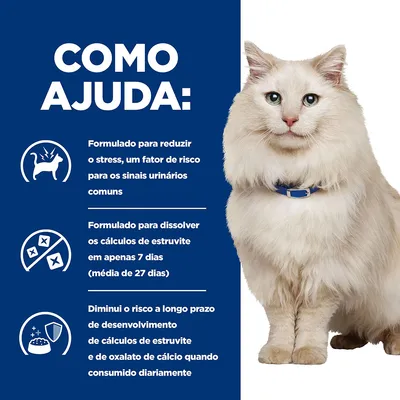 COMO AJUDA:

Formulado para reduzir o stress, um fator de risco para os sinais urinários comuns

Formulado para dissolver os cálculos de estruvite em apenas 7 dias (média de 27 dias)

Diminui o risco a longo prazo de desenvolvimento de cálculos de estruvite e de oxalato de cálcio quando consumido diariamente